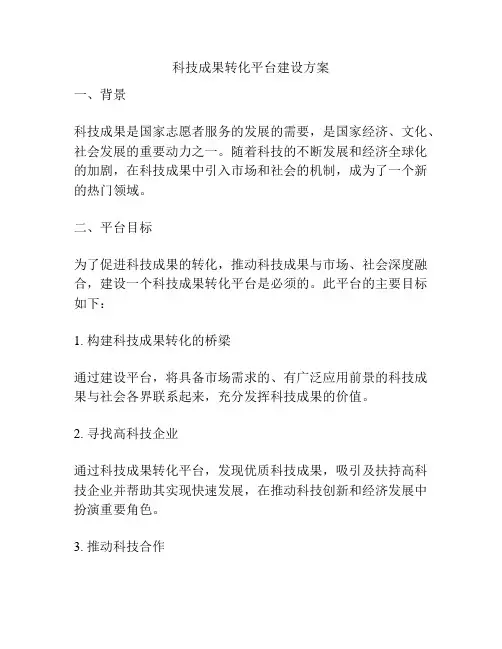 科技成果转化平台建设方案

一、背景

科技成果是国家志愿者服务的发展的需要，是国家经济、文化、社会发展的重要动力之一。随着科技的不断发展和经济全球化的加剧，在科技成果中引入市场和社会的机制，成为了一个新的热门领域。

二、平台目标

为了促进科技成果的转化，推动科技成果与市场、社会深度融合，建设一个科技成果转化平台是必须的。此平台的主要目标如下：

1. 构建科技成果转化的桥梁

通过建设平台，将具备市场需求的、有广泛应用前景的科技成果与社会各界联系起来，充分发挥科技成果的价值。

2. 寻找高科技企业

通过科技成果转化平台，发现优质科技成果，吸引及扶持高科技企业并帮助其实现快速发展，在推动科技创新和经济发展中扮演重要角色。

3. 推动科技合作